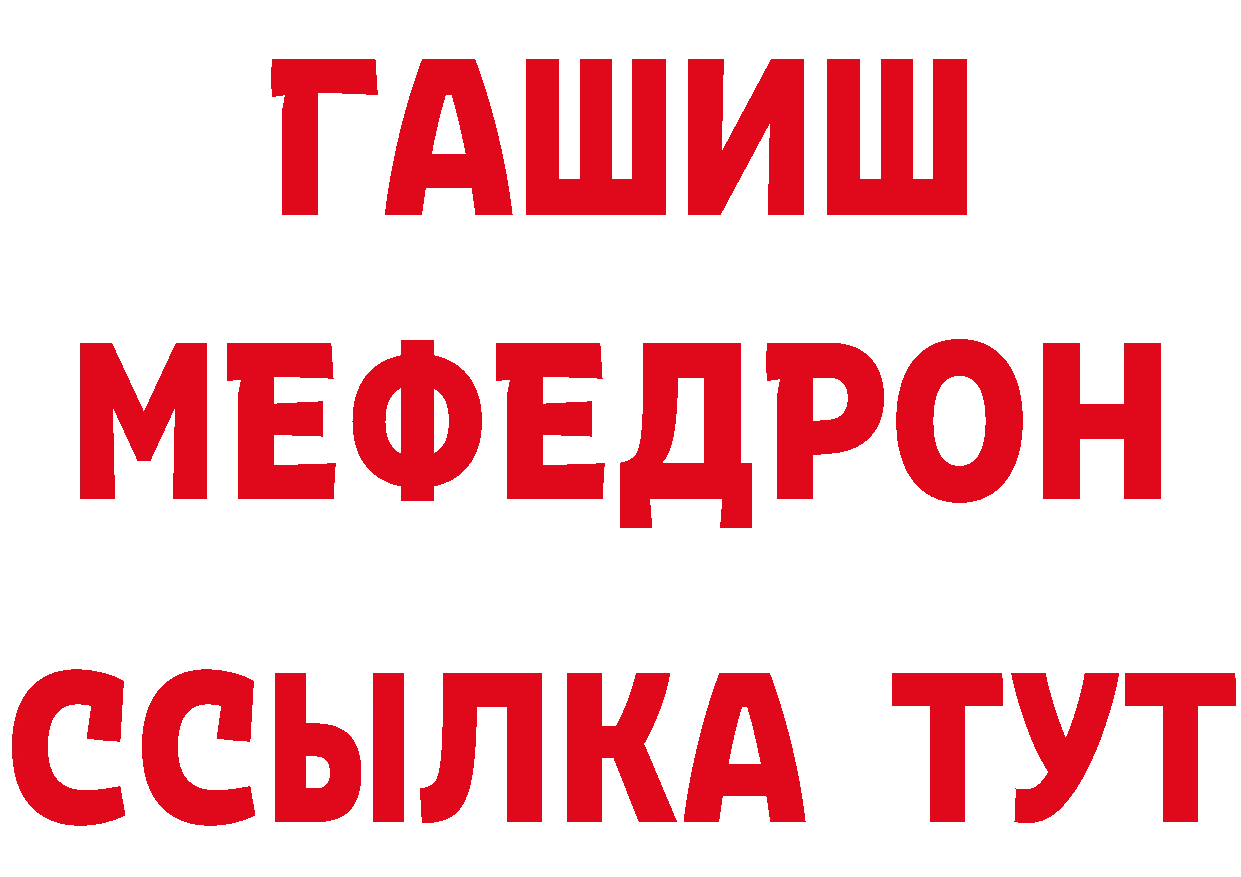 ГАШИШ
МЕФЕДРОН
ССЫЛКА ТУТ